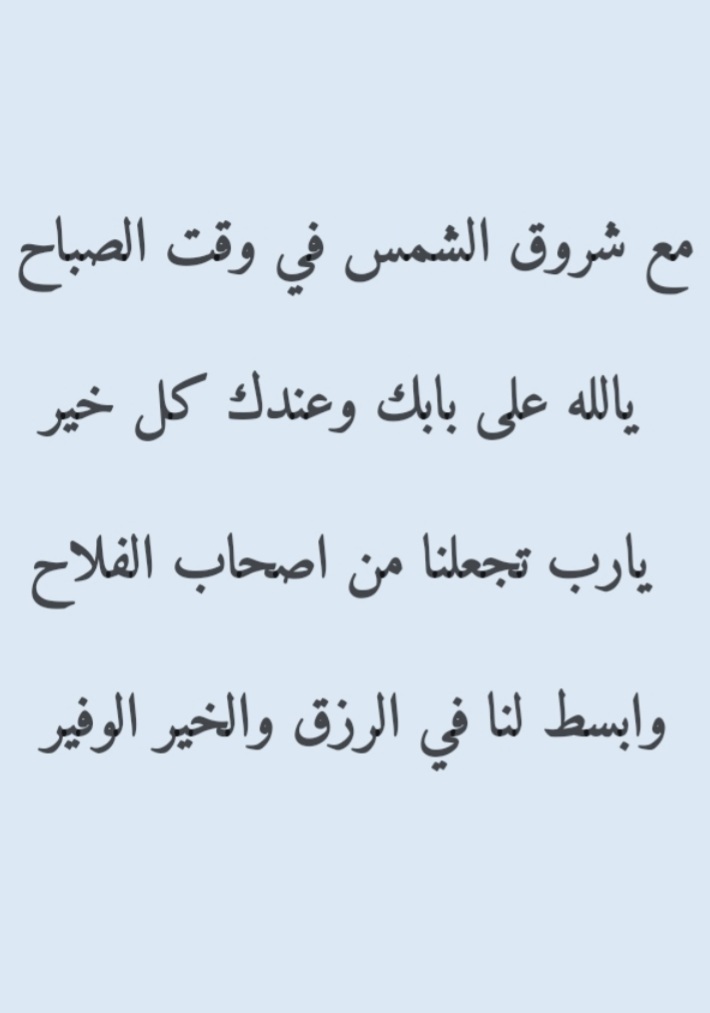 مع شروق الشمس في وقت الصباح

يالله على بابك وعندك كل خير

يارب تجعلنا من اصحاب الفلاح

وابسط لنا في الرزق والخير الوفير